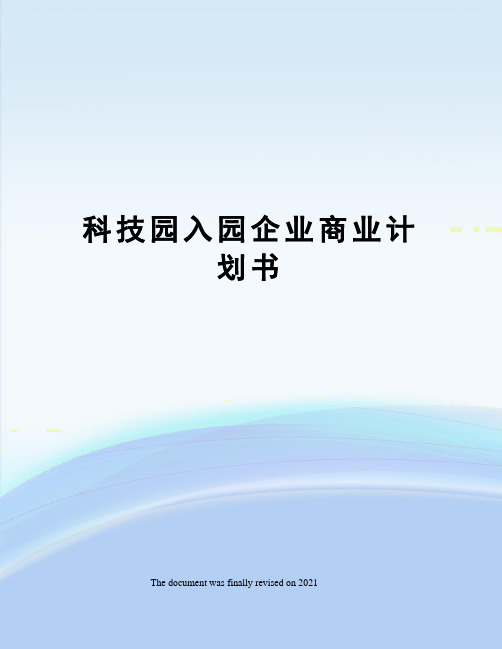 科技园入园企业商业计划书

The document was finally revised on 2021